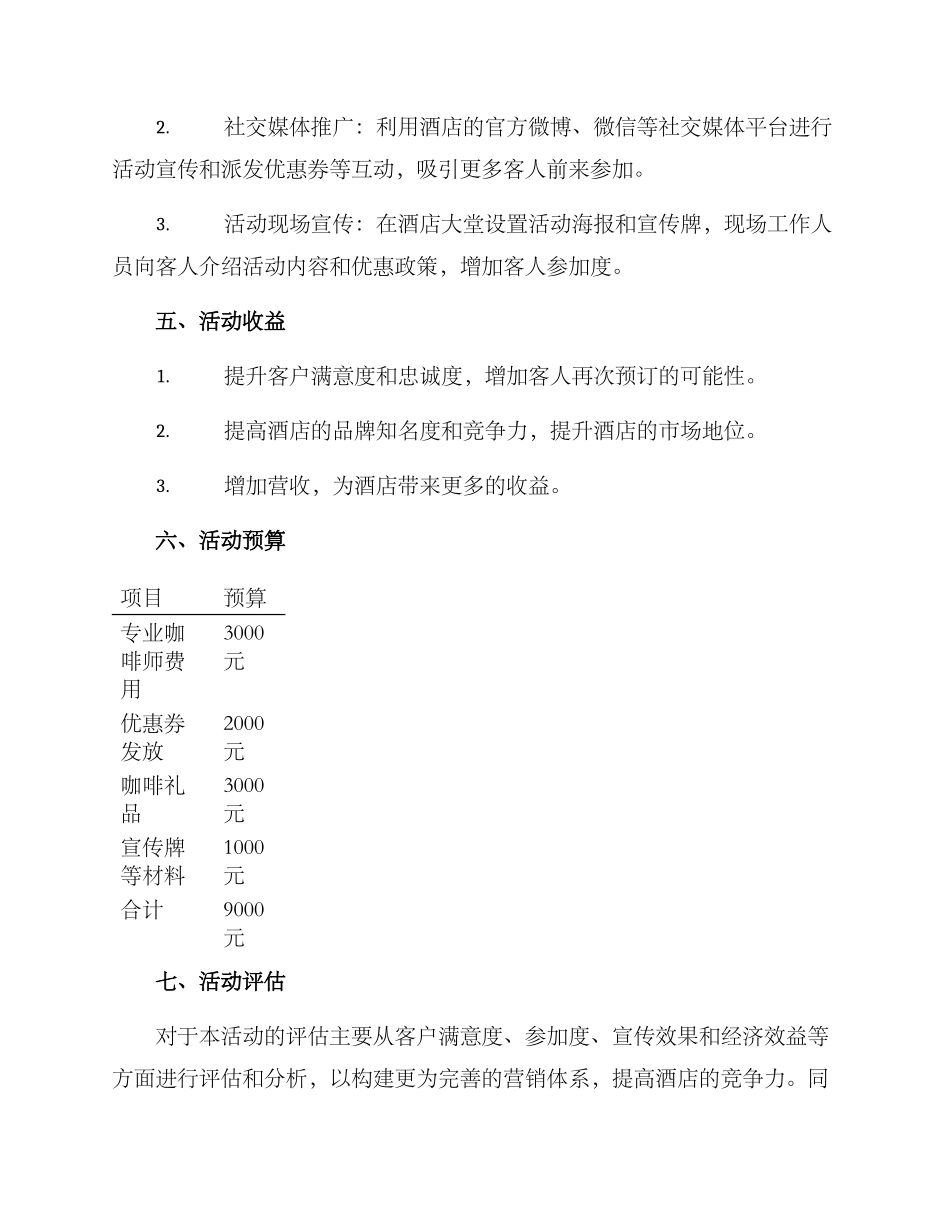 2. 社交媒体推广：利用酒店的官方微博、微信等社交媒体平台进行活动宣传和派发优惠券等互动，吸引更多客人前来参加。

3. 活动现场宣传：在酒店大堂设置活动海报和宣传牌，现场工作人员向客人介绍活动内容和优惠政策，增加客人参加度。

五、活动收益

1. 提升客户满意度和忠诚度，增加客人再次预订的可能性。

2. 提高酒店的品牌知名度和竞争力，提升酒店的市场地位。

3. 增加营收，为酒店带来更多的收益。

六、活动预算

| 项目 | 预算 |
|---|---|
| 专业咖啡师费用 | 3000元 |
| 优惠券发放 | 2000元 |
| 咖啡礼品 | 3000元 |
| 宣传牌等材料 | 1000元 |
| 合计 | 9000元 |

七、活动评估

对于本活动的评估主要从客户满意度、参加度、宣传效果和经济效益等方面进行评估和分析，以构建更为完善的营销体系，提高酒店的竞争力。同